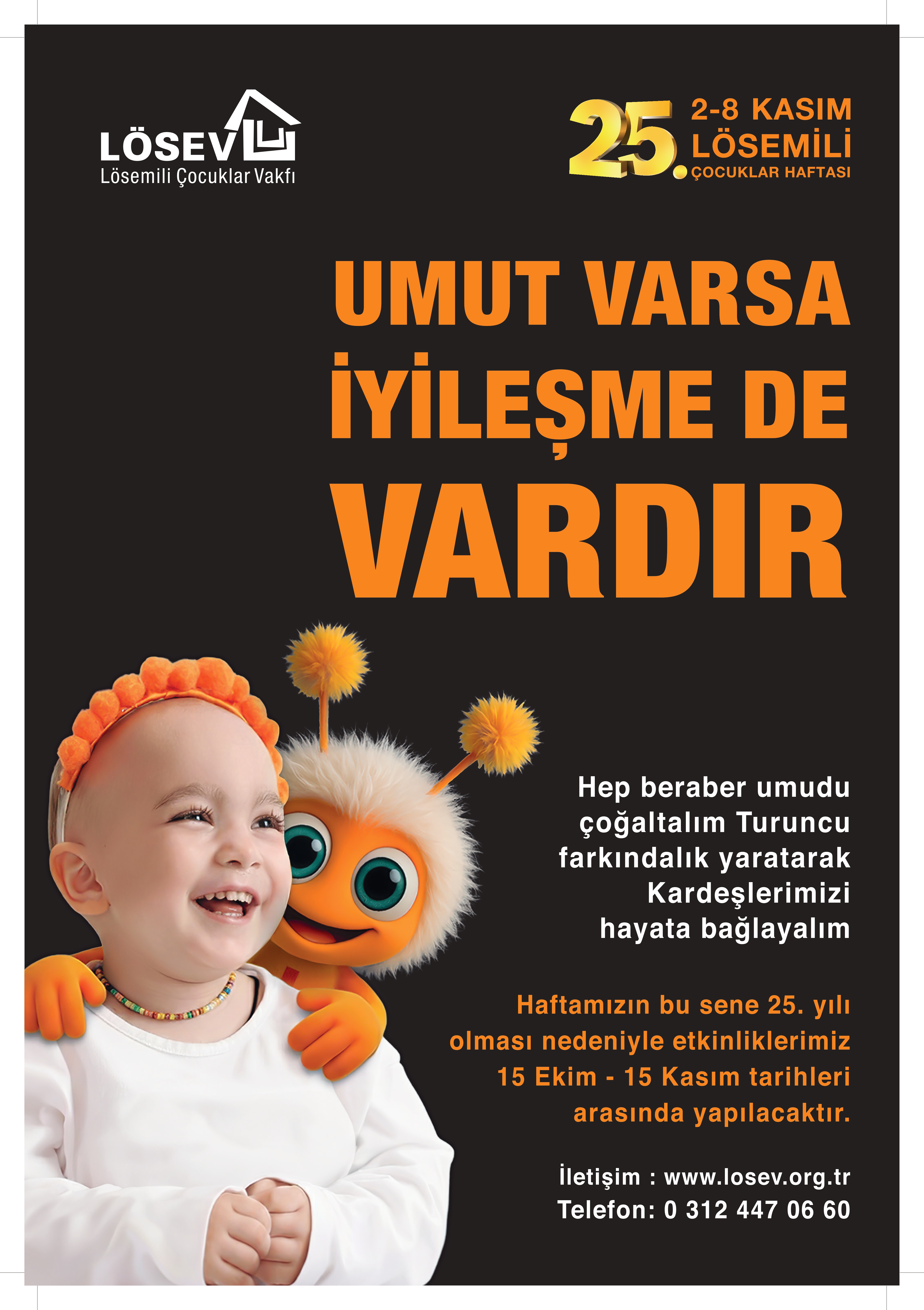 LÖSEV
Lösemili Çocuklar Vakfı

25. 2-8 KASIM LÖSEMİLİ ÇOCUKLAR HAFTASI

UMUT VARSA İYİLEŞME DE VARDIR

Hep beraber umudu çoğaltalım Turuncu farkındalık yaratarak Kardeşlerimizi hayata bağlayalım

Haftamızın bu sene 25. yılı olması nedeniyle etkinliklerimiz 15 Ekim - 15 Kasım tarihleri arasında yapılacaktır.

İletişim : www.losev.org.tr
Telefon: 0 312 447 06 60